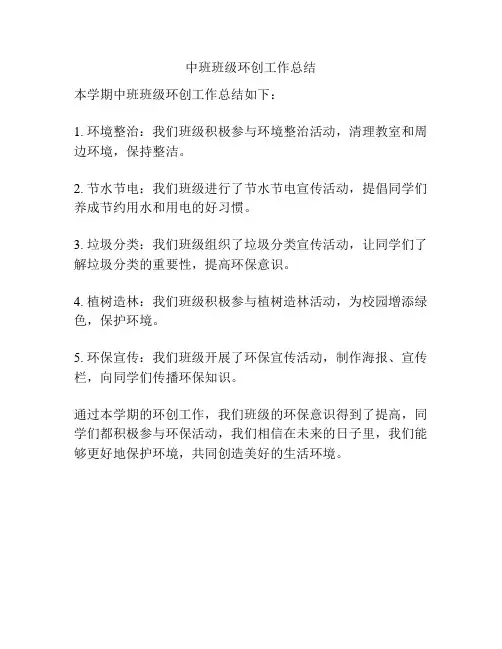 中班班级环创工作总结

本学期中班班级环创工作总结如下：

1. 环境整治：我们班级积极参与环境整治活动，清理教室和周边环境，保持整洁。

2. 节水节电：我们班级进行了节水节电宣传活动，提倡同学们养成节约用水和用电的好习惯。

3. 垃圾分类：我们班级组织了垃圾分类宣传活动，让同学们了解垃圾分类的重要性，提高环保意识。

4. 植树造林：我们班级积极参与植树造林活动，为校园增添绿色，保护环境。

5. 环保宣传：我们班级开展了环保宣传活动，制作海报、宣传栏，向同学们传播环保知识。

通过本学期的环创工作，我们班级的环保意识得到了提高，同学们都积极参与环保活动，我们相信在未来的日子里，我们能够更好地保护环境，共同创造美好的生活环境。